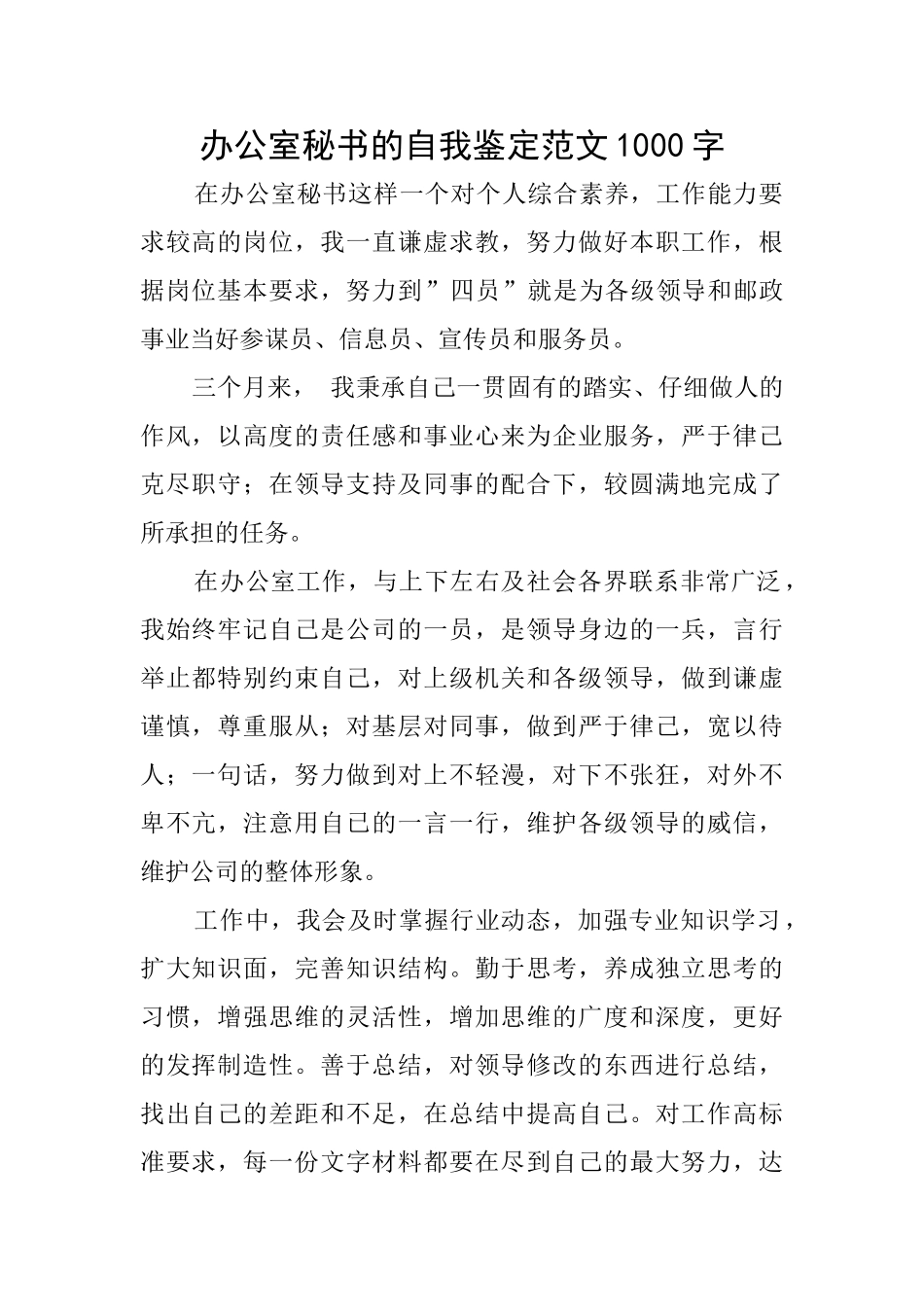 办公室秘书的自我鉴定范文1000字

在办公室秘书这样一个对个人综合素养，工作能力要求较高的岗位，我一直谦虚求教，努力做好本职工作，根据岗位基本要求，努力到”四员”就是为各级领导和邮政事业当好参谋员、信息员、宣传员和服务员。

三个月来， 我秉承自己一贯固有的踏实、仔细做人的作风，以高度的责任感和事业心来为企业服务，严于律己克尽职守；在领导支持及同事的配合下，较圆满地完成了所承担的任务。

在办公室工作，与上下左右及社会各界联系非常广泛，我始终牢记自己是公司的一员，是领导身边的一兵，言行举止都特别约束自己，对上级机关和各级领导，做到谦虚谨慎，尊重服从；对基层对同事，做到严于律己，宽以待人；一句话，努力做到对上不轻漫，对下不张狂，对外不卑不亢，注意用自己的一言一行，维护各级领导的威信，维护公司的整体形象。

工作中，我会及时掌握行业动态，加强专业知识学习，扩大知识面，完善知识结构。勤于思考，养成独立思考的习惯，增强思维的灵活性，增加思维的广度和深度，更好的发挥制造性。善于总结，对领导修改的东西进行总结，找出自己的差距和不足，在总结中提高自己。对工作高标准要求，每一份文字材料都要在尽到自己的最大努力，达